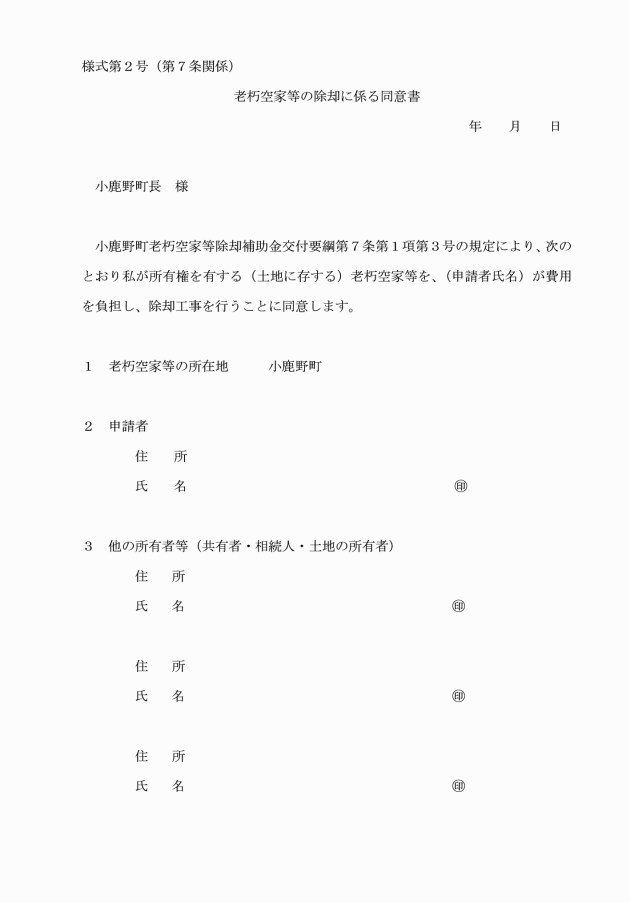 様式第２号（第７条関係）

老朽空家等の除却に係る同意書

年　　月　　日

小鹿野町長　様

小鹿野町老朽空家等除却補助金交付要綱第７条第１項第３号の規定により、次のとおり私が所有権を有する（土地に存する）老朽空家等を、（申請者氏名）が費用を負担し、除却工事を行うことに同意します。

１　老朽空家等の所在地　　小鹿野町

２　申請者

住　所

氏　名　　㊞

３　他の所有者等（共有者・相続人・土地の所有者）

住　所

氏　名　　㊞

住　所

氏　名　　㊞

住　所

氏　名　　㊞